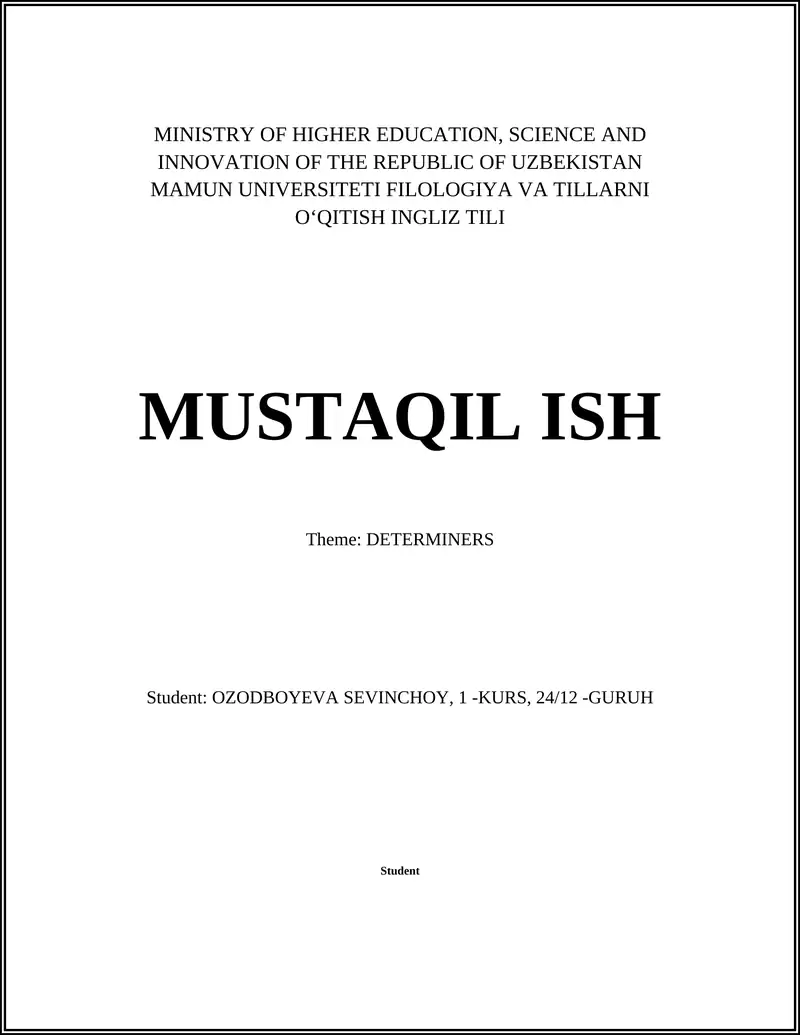 MINISTRY OF HIGHER EDUCATION, SCIENCE AND INNOVATION OF THE REPUBLIC OF UZBEKISTAN MAMUN UNIVERSITETI FILOLOGIYA VA TILLARNI O‘QITISH INGLIZ TILI

MUSTAQIL ISH

Theme: DETERMINERS

Student: OZODBOYEVA SEVINCHOY, 1 -KURS, 24/12 -GURUH

Student